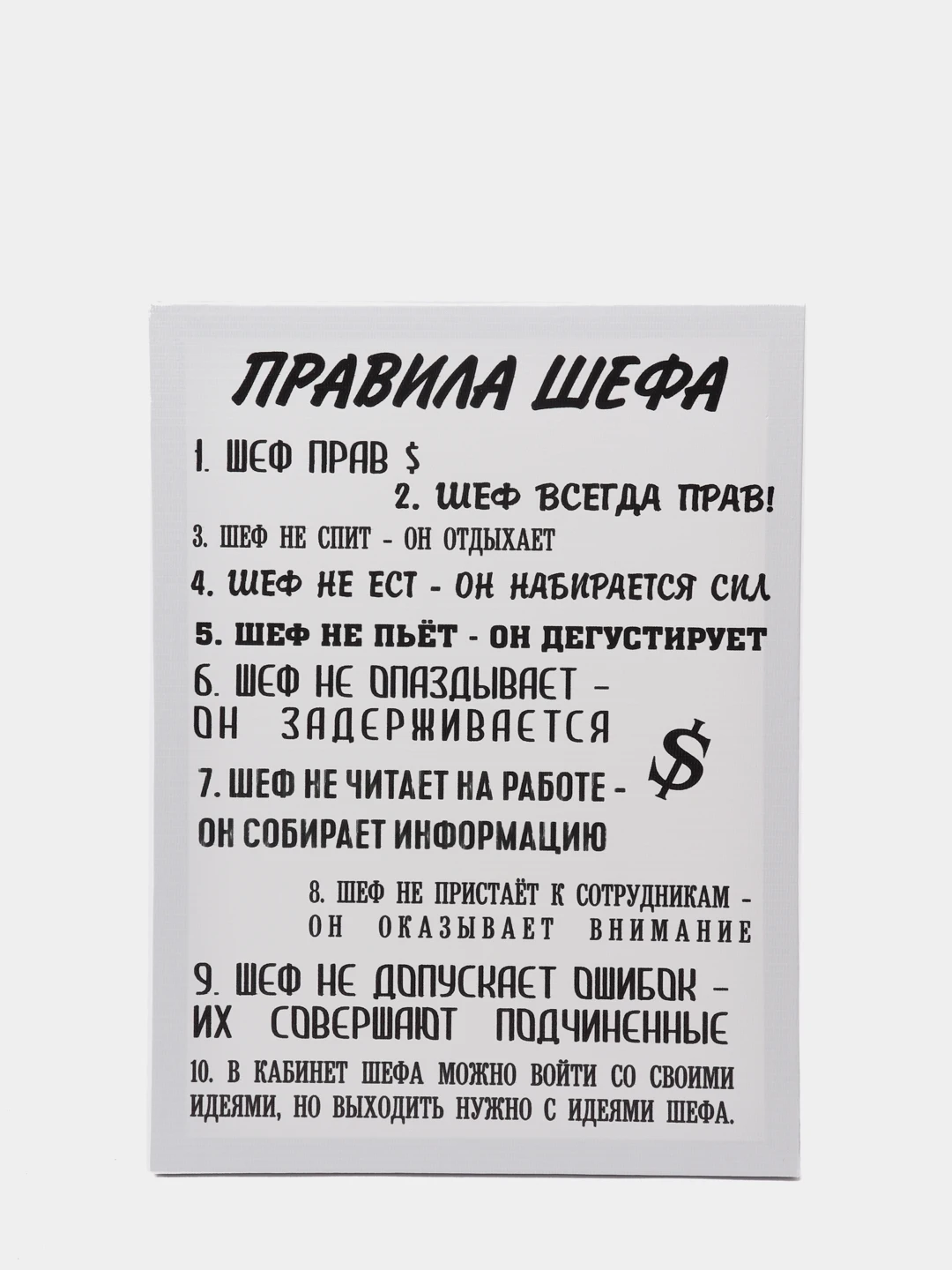 ПРАВИЛА ШЕФА

1. ШЕФ ПРАВ $

2. ШЕФ ВСЕГДА ПРАВ!

3. ШЕФ НЕ СПИТ - ОН ОТДЫХАЕТ

4. ШЕФ НЕ ЕСТ - ОН НАБИРАЕТСЯ СИЛ

5. ШЕФ НЕ ПЬЁТ - ОН ДЕГУСТИРУЕТ

6. ШЕФ НЕ ОПАЗДЫВАЕТ - ОН ЗАДЕРЖИВАЕТСЯ

$

7. ШЕФ НЕ ЧИТАЕТ НА РАБОТЕ - ОН СОБИРАЕТ ИНФОРМАЦИЮ

8. ШЕФ НЕ ПРИСТАЁТ К СОТРУДНИКАМ - ОН ОКАЗЫВАЕТ ВНИМАНИЕ

9. ШЕФ НЕ ДОПУСКАЕТ ОШИБОК - ИХ СОВЕРШАЮТ ПОДЧИНЕННЫЕ

10. В КАБИНЕТ ШЕФА МОЖНО ВОЙТИ СО СВОИМИ ИДЕЯМИ, НО ВЫХОДИТЬ НУЖНО С ИДЕЯМИ ШЕФА.